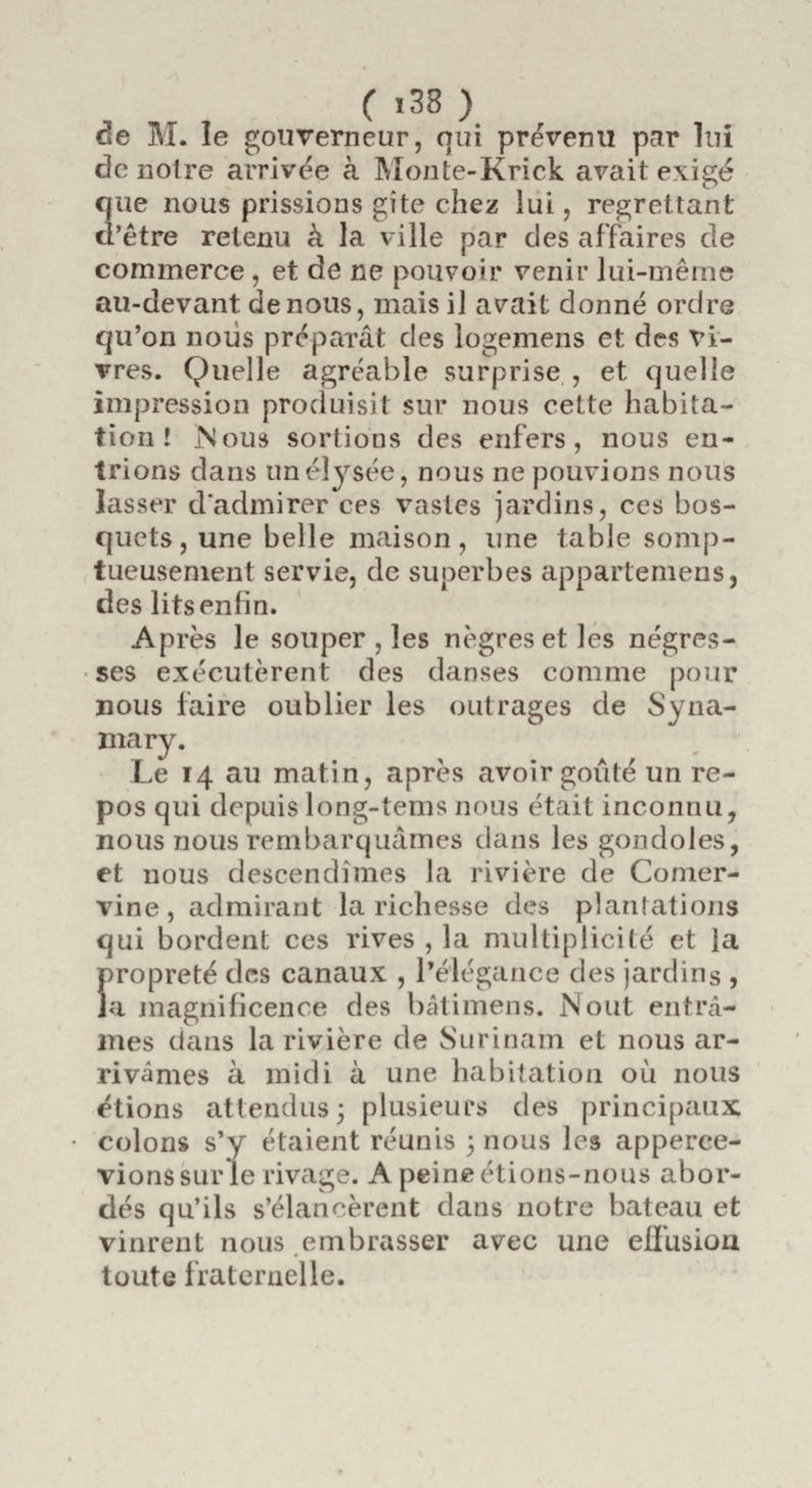 ( 138 )
de M. le gouverneur, qui prévenu par lui de notre arrivée à Monte-Krick avait exigé que nous prissions gîte chez lui, regrettant d'être retenu à la ville par des affaires de commerce, et de ne pouvoir venir lui-même au-devant de nous, mais il avait donné ordre qu'on nous préparât des logemens et des vivres. Quelle agréable surprise, et quelle impression produisit sur nous cette habitation! Nous sortions des enfers, nous entrions dans un élysée, nous ne pouvions nous lasser d'admirer ces vastes jardins, ces bosquets, une belle maison, une table somptueusement servie, de superbes appartemens, des lits enfin.

Après le souper, les nègres et les négresses exécutèrent des danses comme pour nous faire oublier les outrages de Synamary.

Le 14 au matin, après avoir goûté un repos qui depuis long-tems nous était inconnu, nous nous rembarquâmes dans les gondoles, et nous descendîmes la rivière de Comervine, admirant la richesse des plantations qui bordent ces rives, la multiplicité et la propreté des canaux, l'élégance des jardins, la magnificence des bâtimens. Nout entrâmes dans la rivière de Surinam et nous arrivâmes à midi à une habitation où nous étions attendus; plusieurs des principaux colons s'y étaient réunis; nous les appercevions sur le rivage. A peine étions-nous abordés qu'ils s'élancèrent dans notre bateau et vinrent nous embrasser avec une effusion toute fraternelle.